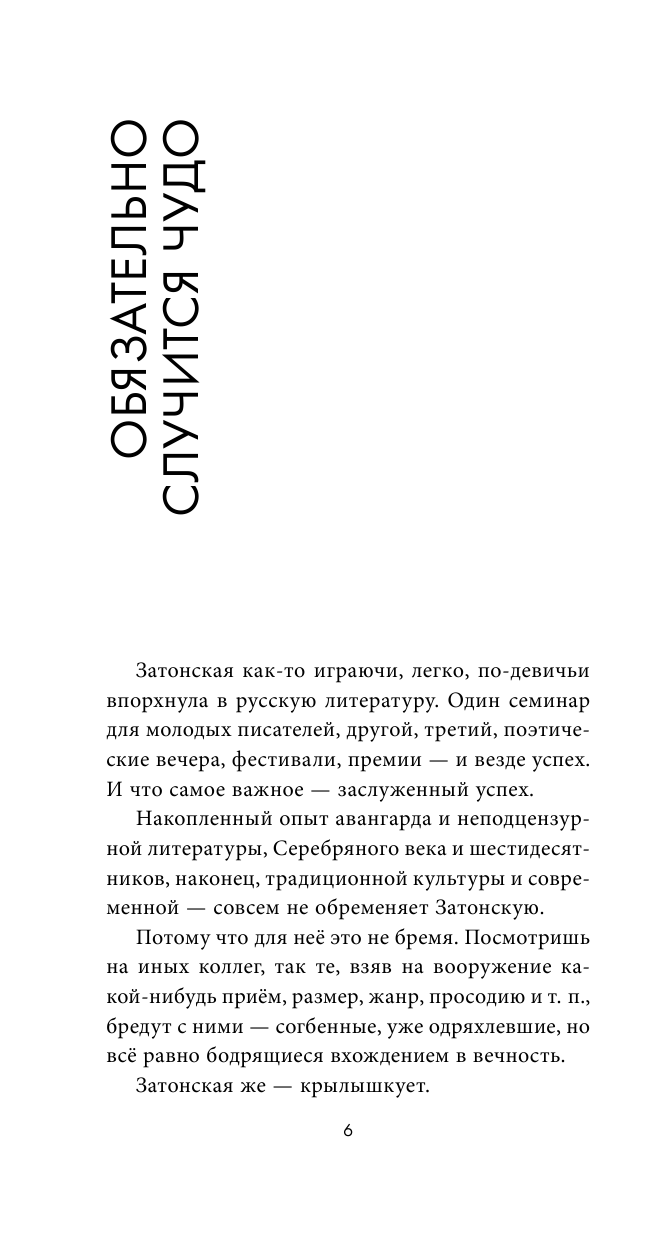 ОБЯЗАТЕЛЬНО СЛУЧИТСЯ ЧУДО

Затонская как-то играючи, легко, по-девичьи впорхнула в русскую литературу. Один семинар для молодых писателей, другой, третий, поэтические вечера, фестивали, премии — и везде успех. И что самое важное — заслуженный успех.

Накопленный опыт авангарда и неподцензурной литературы, Серебряного века и шестидесятников, наконец, традиционной культуры и современной — совсем не обременяет Затонскую.

Потому что для неё это не бремя. Посмотришь на иных коллег, так те, взяв на вооружение какой-нибудь приём, размер, жанр, просодию и т. п., бредут с ними — согбенные, уже одряхлевшие, но всё равно бодрящиеся вхождением в вечность.

Затонская же — крылышкует.

6